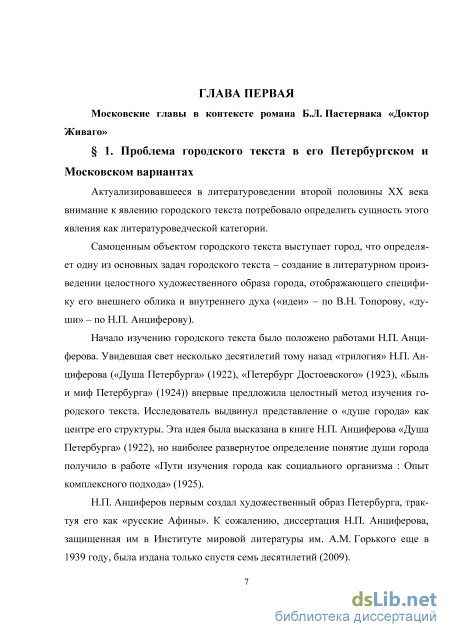 ГЛАВА ПЕРВАЯ

Московские главы в контексте романа Б.Л. Пастернака «Доктор Живаго»

§ 1. Проблема городского текста в его Петербургском и Московском вариантах

Актуализировавшееся в литературоведении второй половины XX века внимание к явлению городского текста потребовало определить сущность этого явления как литературоведческой категории.

Самоценным объектом городского текста выступает город, что определяет одну из основных задач городского текста – создание в литературном произведении целостного художественного образа города, отображающего специфику его внешнего облика и внутреннего духа («идеи» – по В.Н. Топорову, «души» – по Н.П. Анциферову).

Начало изучению городского текста было положено работами Н.П. Анциферова. Увидевшая свет несколько десятилетий тому назад «трилогия» Н.П. Анциферова («Душа Петербурга» (1922), «Петербург Достоевского» (1923), «Быль и миф Петербурга» (1924)) впервые предложила целостный метод изучения городского текста. Исследователь выдвинул представление о «душе города» как центре его структуры. Эта идея была высказана в книге Н.П. Анциферова «Душа Петербурга» (1922), но наиболее развернутое определение понятие души города получило в работе «Пути изучения города как социального организма : Опыт комплексного подхода» (1925).

Н.П. Анциферов первым создал художественный образ Петербурга, трактуя его как «русские Афины». К сожалению, диссертация Н.П. Анциферова, защищенная им в Институте мировой литературы им. А.М. Горького еще в 1939 году, была издана только спустя семь десятилетий (2009).

7

dsLib.net
библиотека диссертаций